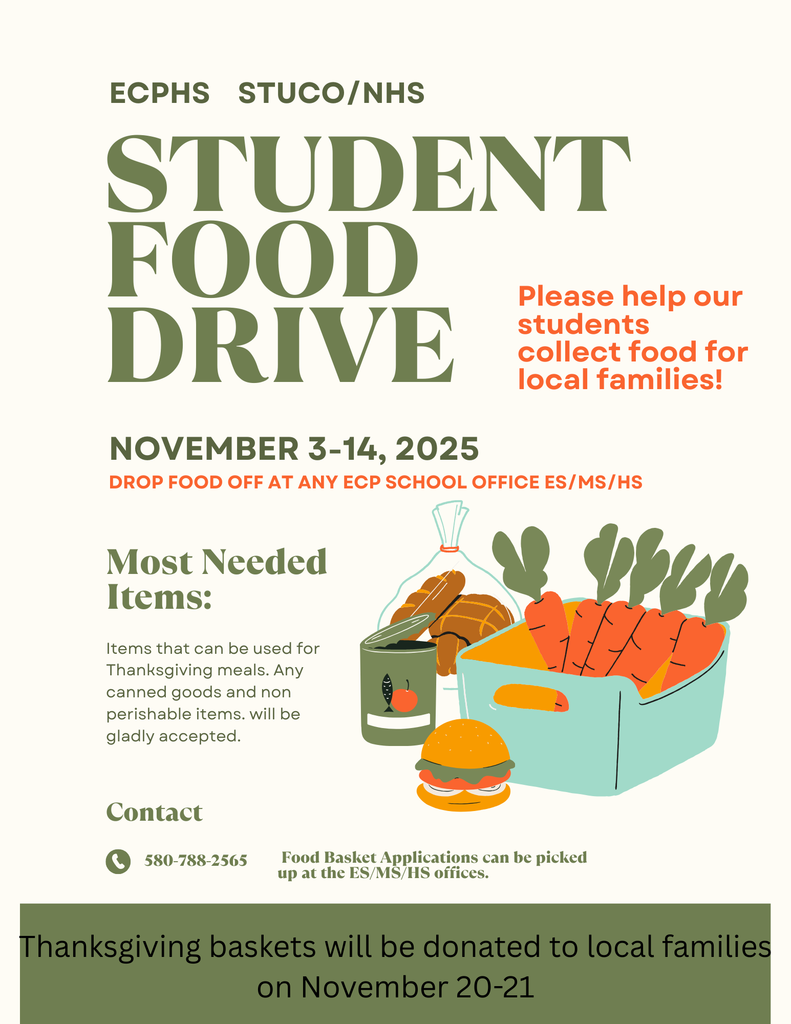 ECPHS STUCO/NHS

STUDENT FOOD DRIVE

Please help our students collect food for local families!

NOVEMBER 3-14, 2025

DROP FOOD OFF AT ANY ECP SCHOOL OFFICE ES/MS/HS

Most Needed Items:

Items that can be used for Thanksgiving meals. Any canned goods and non perishable items. will be gladly accepted.

Contact

580-788-2565

Food Basket Applications can be picked up at the ES/MS/HS offices.

Thanksgiving baskets will be donated to local families on November 20-21